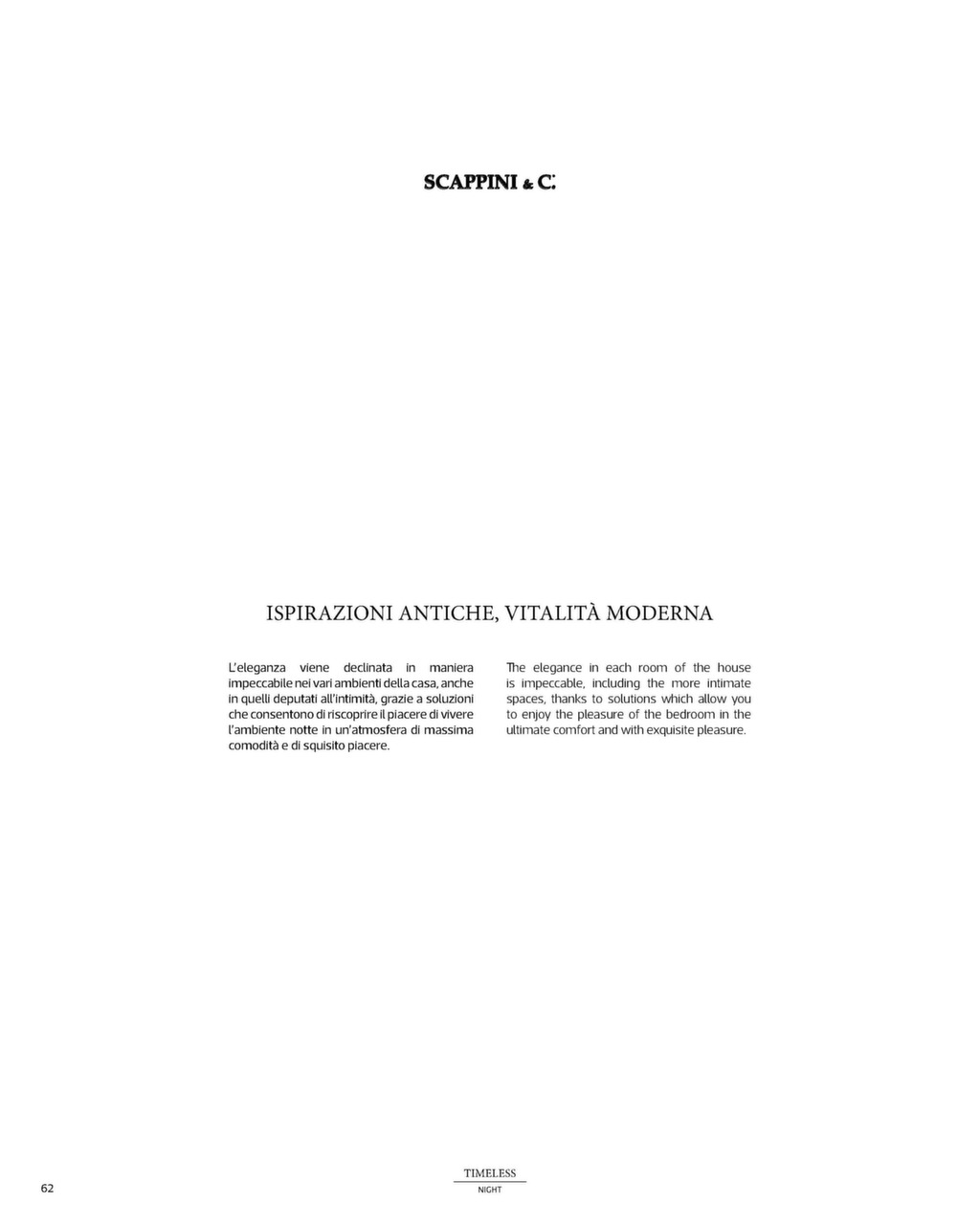 SCAPPINI & C.

ISPIRAZIONI ANTICHE, VITALITÀ MODERNA

L'eleganza viene declinata in maniera impeccabile nei vari ambienti della casa, anche in quelli deputati all'intimità, grazie a soluzioni che consentono di riscoprire il piacere di vivere l'ambiente notte in un'atmosfera di massima comodità e di squisito piacere.

The elegance in each room of the house is impeccable, including the more intimate spaces, thanks to solutions which allow you to enjoy the pleasure of the bedroom in the ultimate comfort and with exquisite pleasure.

62

TIMELESS
NIGHT